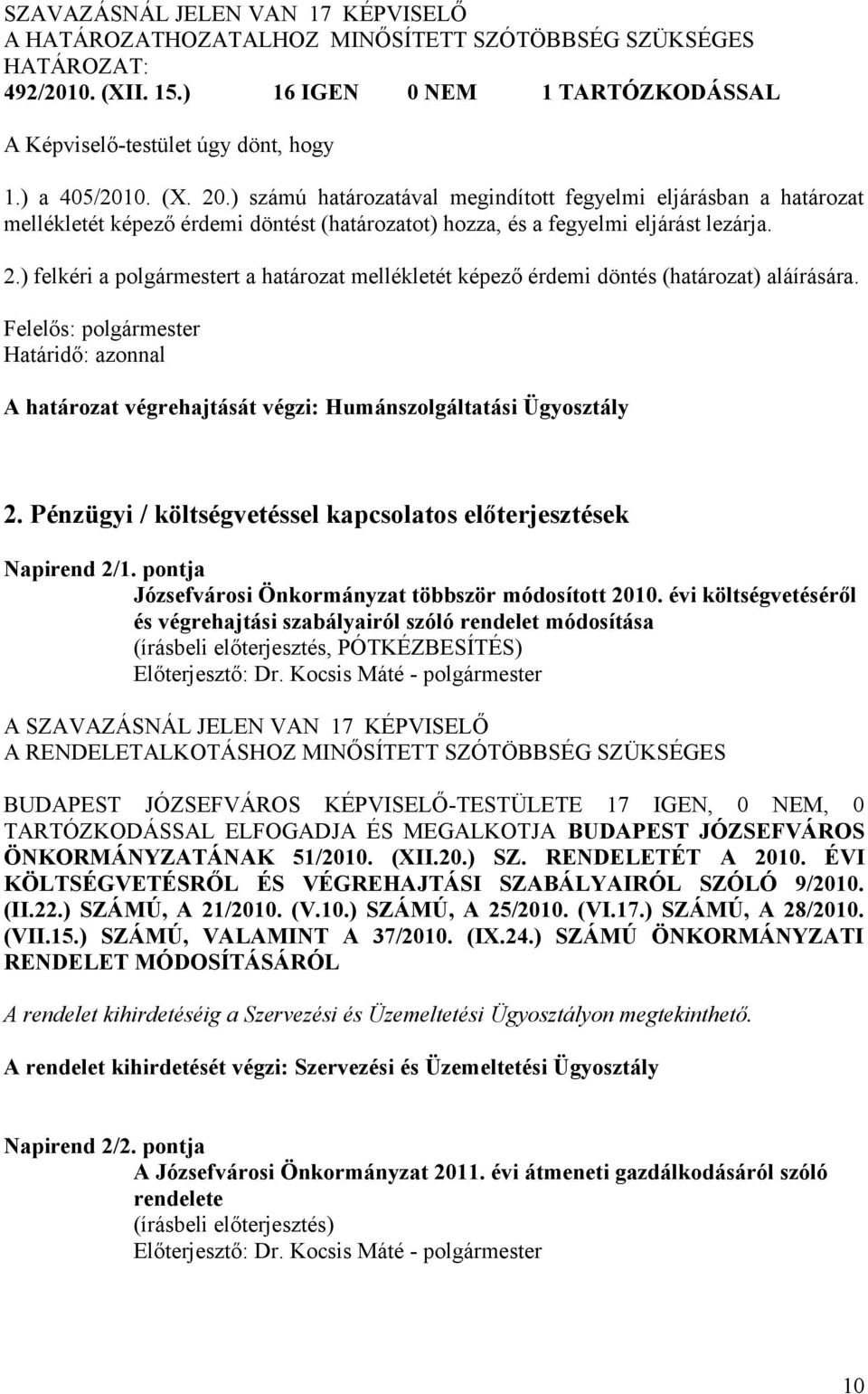 SZAVAZÁSNÁL JELEN VAN 17 KÉPVISELŐ
A HATÁROZATHOZATALHOZ MINŐSÍTETT SZÓTÖBBSÉG SZÜKSÉGES
HATÁROZAT:
492/2010. (XII. 15.) 16 IGEN 0 NEM 1 TARTÓZKODÁSSAL

A Képviselő-testület úgy dönt, hogy

1.) a 405/2010. (X. 20.) számú határozatával megindított fegyelmi eljárásban a határozat mellékletét képező érdemi döntést (határozatot) hozza, és a fegyelmi eljárást lezárja.

2.) felkéri a polgármestert a határozat mellékletét képező érdemi döntés (határozat) aláírására.

Felelős: polgármester
Határidő: azonnal

A határozat végrehajtását végzi: Humánszolgáltatási Ügyosztály

2. Pénzügyi / költségvetéssel kapcsolatos előterjesztések

Napirend 2/1. pontja
Józsefvárosi Önkormányzat többször módosított 2010. évi költségvetéséről és végrehajtási szabályairól szóló rendelet módosítása
(írásbeli előterjesztés, PÓTKÉZBESÍTÉS)
Előterjesztő: Dr. Kocsis Máté - polgármester

A SZAVAZÁSNÁL JELEN VAN 17 KÉPVISELŐ
A RENDELETALKOTÁSHOZ MINŐSÍTETT SZÓTÖBBSÉG SZÜKSÉGES

BUDAPEST JÓZSEFVÁROS KÉPVISELŐ-TESTÜLETE 17 IGEN, 0 NEM, 0 TARTÓZKODÁSSAL ELFOGADJA ÉS MEGALKOTJA BUDAPEST JÓZSEFVÁROS ÖNKORMÁNYZATÁNAK 51/2010. (XII.20.) SZ. RENDELETÉT A 2010. ÉVI KÖLTSÉGVETÉSRŐL ÉS VÉGREHAJTÁSI SZABÁLYAIRÓL SZÓLÓ 9/2010. (II.22.) SZÁMÚ, A 21/2010. (V.10.) SZÁMÚ, A 25/2010. (VI.17.) SZÁMÚ, A 28/2010. (VII.15.) SZÁMÚ, VALAMINT A 37/2010. (IX.24.) SZÁMÚ ÖNKORMÁNYZATI RENDELET MÓDOSÍTÁSÁRÓL

A rendelet kihirdetéséig a Szervezési és Üzemeltetési Ügyosztályon megtekinthető.

A rendelet kihirdetését végzi: Szervezési és Üzemeltetési Ügyosztály

Napirend 2/2. pontja
A Józsefvárosi Önkormányzat 2011. évi átmeneti gazdálkodásáról szóló rendelete
(írásbeli előterjesztés)
Előterjesztő: Dr. Kocsis Máté - polgármester

10